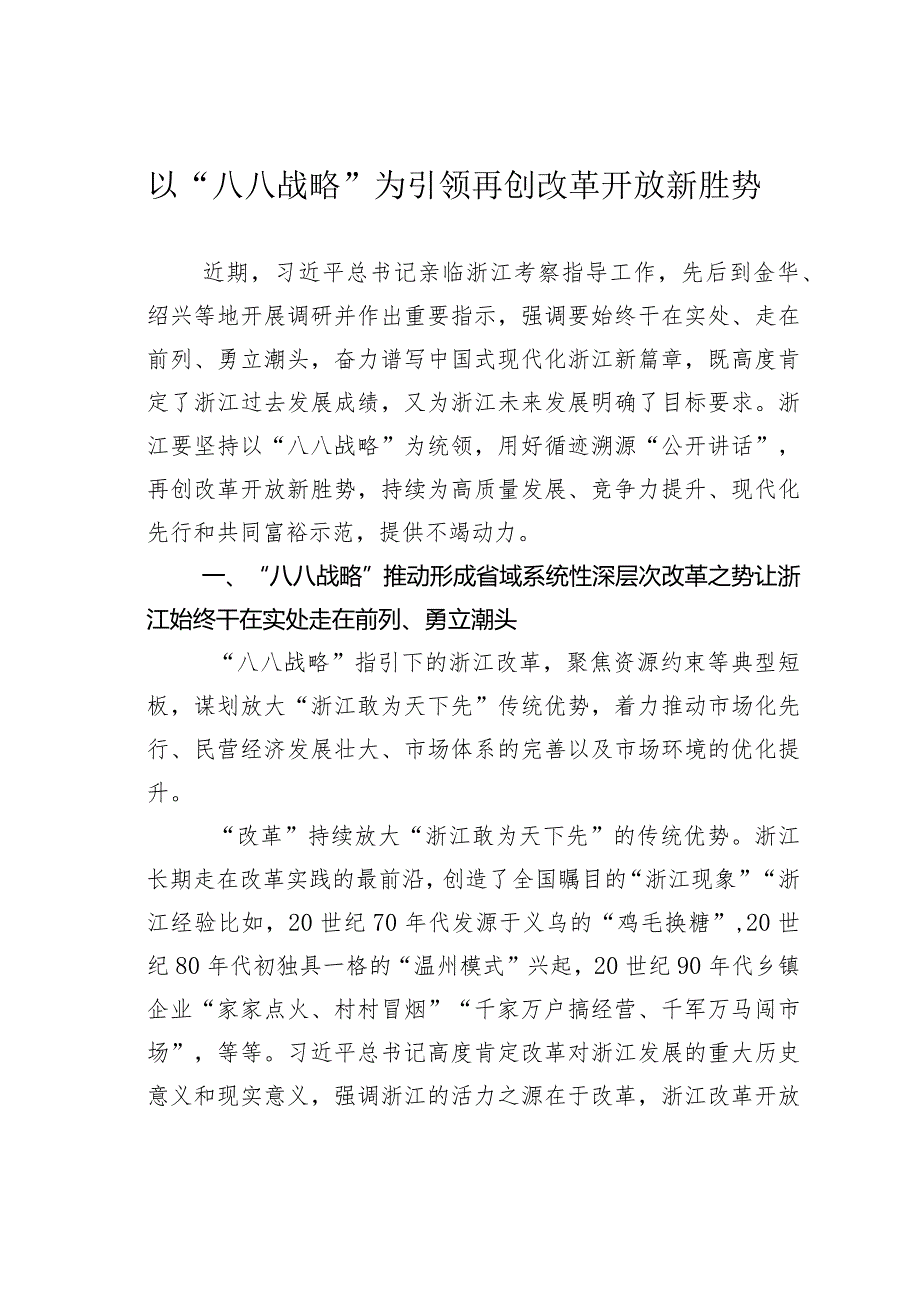 以“八八战略”为引领再创改革开放新胜势

近期，习近平总书记亲临浙江考察指导工作，先后到金华、绍兴等地开展调研并作出重要指示，强调要始终干在实处、走在前列、勇立潮头，奋力谱写中国式现代化浙江新篇章，既高度肯定了浙江过去发展成绩，又为浙江未来发展明确了目标要求。浙江要坚持以“八八战略”为统领，用好循迹溯源“公开讲话”，再创改革开放新胜势，持续为高质量发展、竞争力提升、现代化先行和共同富裕示范，提供不竭动力。

一、“八八战略”推动形成省域系统性深层次改革之势让浙江始终干在实处走在前列、勇立潮头

“八八战略”指引下的浙江改革，聚焦资源约束等典型短板，谋划放大“浙江敢为天下先”传统优势，着力推动市场化先行、民营经济发展壮大、市场体系的完善以及市场环境的优化提升。

“改革”持续放大“浙江敢为天下先”的传统优势。浙江长期走在改革实践的最前沿，创造了全国瞩目的“浙江现象”“浙江经验比如，20世纪70年代发源于义乌的“鸡毛换糖”,20世纪80年代初独具一格的“温州模式”兴起，20世纪90年代乡镇企业“家家点火、村村冒烟”“千家万户搞经营、千军万马闯市场”，等等。习近平总书记高度肯定改革对浙江发展的重大历史意义和现实意义，强调浙江的活力之源在于改革，浙江改革开放